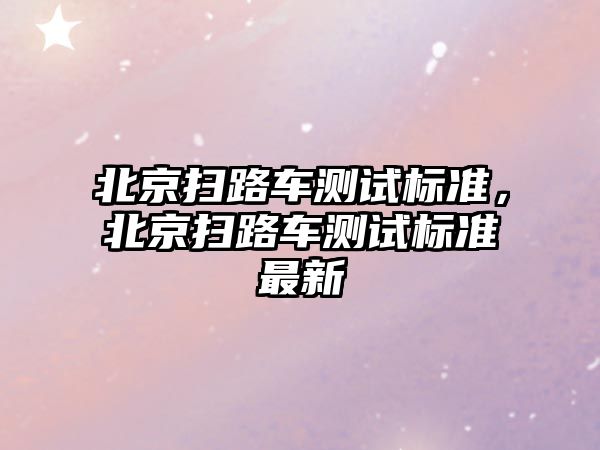 北京扫路车测试标准，北京扫路车测试标准最新